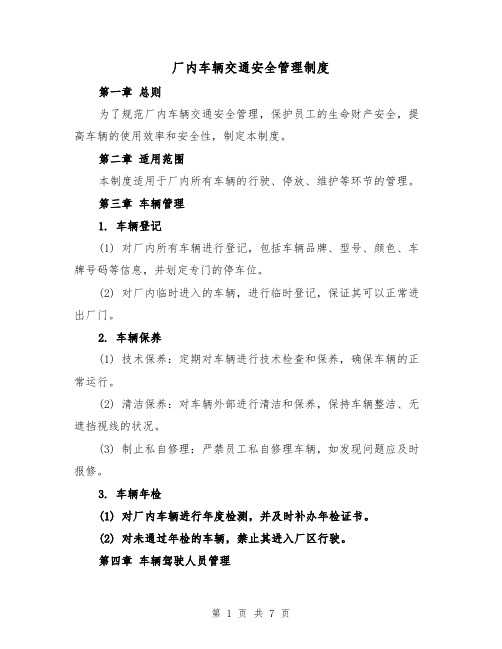 厂内车辆交通安全管理制度

第一章 总则

为了规范厂内车辆交通安全管理，保护员工的生命财产安全，提高车辆的使用效率和安全性，制定本制度。

第二章 适用范围

本制度适用于厂内所有车辆的行驶、停放、维护等环节的管理。

第三章 车辆管理

1. 车辆登记

(1) 对厂内所有车辆进行登记，包括车辆品牌、型号、颜色、车牌号码等信息，并划定专门的停车位。

(2) 对厂内临时进入的车辆，进行临时登记，保证其可以正常进出厂门。

2. 车辆保养

(1) 技术保养：定期对车辆进行技术检查和保养，确保车辆的正常运行。

(2) 清洁保养：对车辆外部进行清洁和保养，保持车辆整洁、无遮挡视线的状况。

(3) 制止私自修理：严禁员工私自修理车辆，如发现问题应及时报修。

3. 车辆年检

(1) 对厂内车辆进行年度检测，并及时补办年检证书。

(2) 对未通过年检的车辆，禁止其进入厂区行驶。

第四章 车辆驾驶人员管理

第 1 页 共 7 页